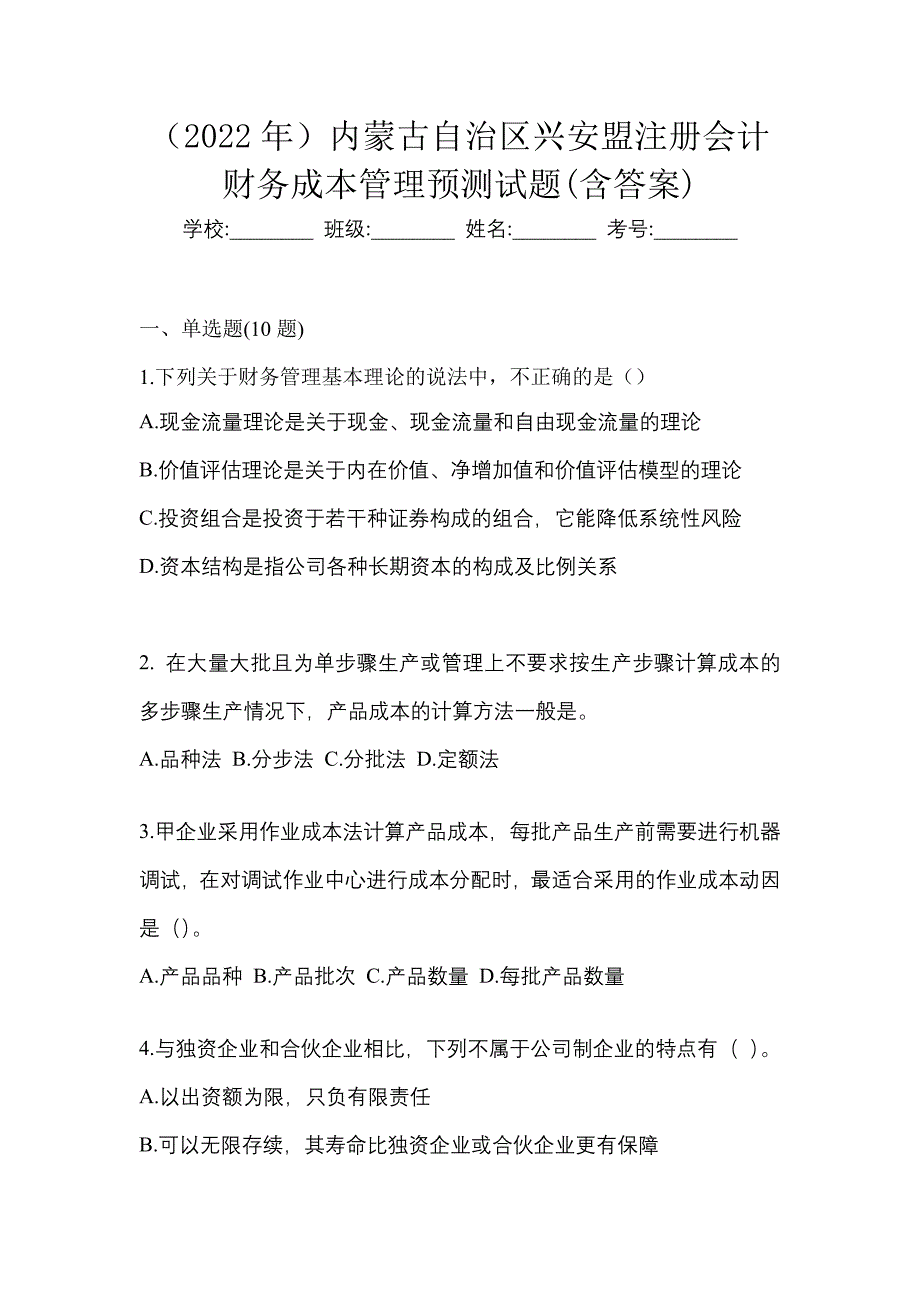 （2022 年）内蒙古自治区兴安盟注册会计财务成本管理预测试题(含答案)

学校:________ 班级:________ 姓名:________ 考号:________

一、单选题(10 题)

1.下列关于财务管理基本理论的说法中，不正确的是（）

A.现金流量理论是关于现金、现金流量和自由现金流量的理论

B.价值评估理论是关于内在价值、净增加值和价值评估模型的理论

C.投资组合是投资于若干种证券构成的组合，它能降低系统性风险

D.资本结构是指公司各种长期资本的构成及比例关系

2. 在大量大批且为单步骤生产或管理上不要求按生产步骤计算成本的多步骤生产情况下，产品成本的计算方法一般是。

A.品种法 B.分步法 C.分批法 D.定额法

3.甲企业采用作业成本法计算产品成本，每批产品生产前需要进行机器调试，在对调试作业中心进行成本分配时，最适合采用的作业成本动因是（）。

A.产品品种 B.产品批次 C.产品数量 D.每批产品数量

4.与独资企业和合伙企业相比，下列不属于公司制企业的特点有（ ）。

A.以出资额为限，只负有限责任

B.可以无限存续，其寿命比独资企业或合伙企业更有保障